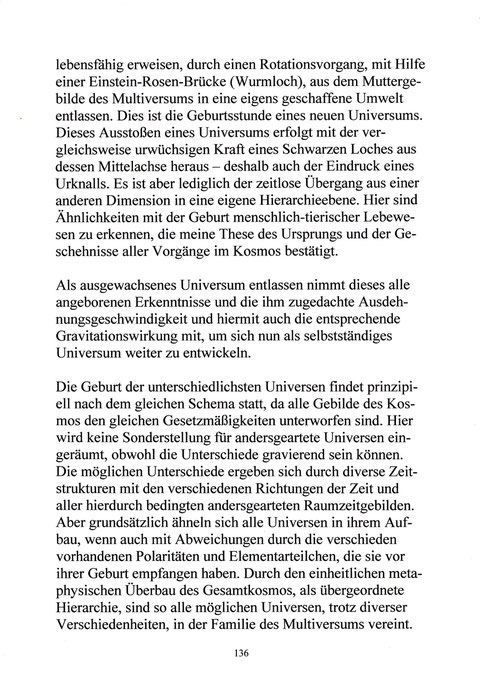 lebensfähig erweisen, durch einen Rotationsvorgang, mit Hilfe einer Einstein-Rosen-Brücke (Wurmloch), aus dem Muttergebilde des Multiversums in eine eigens geschaffene Umwelt entlassen. Dies ist die Geburtsstunde eines neuen Universums. Dieses Ausstoßen eines Universums erfolgt mit der vergleichsweise urwüchsigen Kraft eines Schwarzen Loches aus dessen Mittelachse heraus – deshalb auch der Eindruck eines Urknalls. Es ist aber lediglich der zeitlose Übergang aus einer anderen Dimension in eine eigene Hierarchieebene. Hier sind Ähnlichkeiten mit der Geburt menschlich-tierischer Lebewesen zu erkennen, die meine These des Ursprungs und der Geschehnisse aller Vorgänge im Kosmos bestätigt.

Als ausgewachsenes Universum entlassen nimmt dieses alle angeborenen Erkenntnisse und die ihm zugedachte Ausdehnungsgeschwindigkeit und hiermit auch die entsprechende Gravitationswirkung mit, um sich nun als selbstständiges Universum weiter zu entwickeln.

Die Geburt der unterschiedlichsten Universen findet prinzipiell nach dem gleichen Schema statt, da alle Gebilde des Kosmos den gleichen Gesetzmäßigkeiten unterworfen sind. Hier wird keine Sonderstellung für andersgeartete Universen eingeräumt, obwohl die Unterschiede gravierend sein können. Die möglichen Unterschiede ergeben sich durch diverse Zeitstrukturen mit den verschiedenen Richtungen der Zeit und aller hierdurch bedingten andersgearteten Raumzeitgebilden. Aber grundsätzlich ähneln sich alle Universen in ihrem Aufbau, wenn auch mit Abweichungen durch die verschieden vorhandenen Polaritäten und Elementarteilchen, die sie vor ihrer Geburt empfangen haben. Durch den einheitlichen metaphysischen Überbau des Gesamtkosmos, als übergeordnete Hierarchie, sind so alle möglichen Universen, trotz diverser Verschiedenheiten, in der Familie des Multiversums vereint.

136